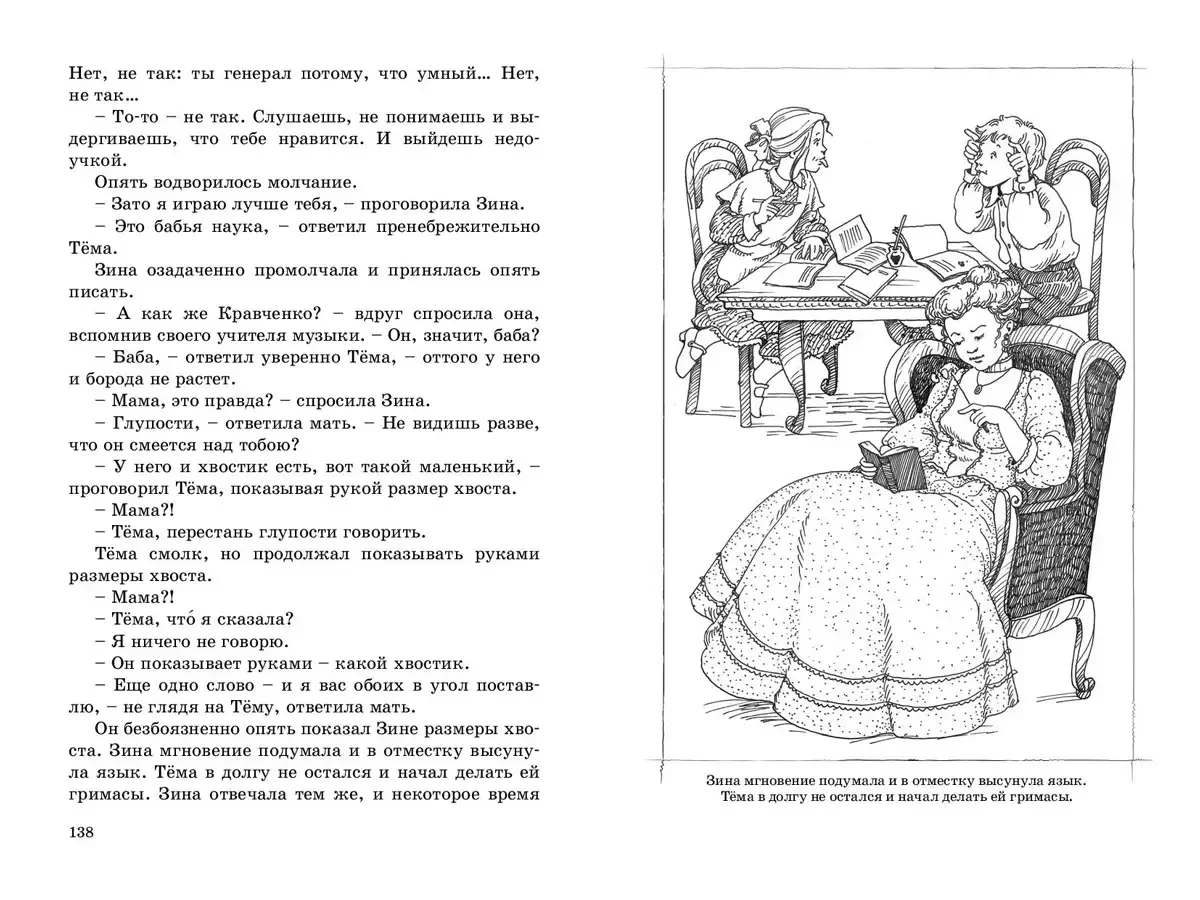 Нет, не так: ты генерал потому, что умный... Нет, не так...

– То-то – не так. Слушаешь, не понимаешь и выдергиваешь, что тебе нравится. И выйдешь недоучкой.

Опять водворилось молчание.

– Зато я играю лучше тебя, – проговорила Зина.

– Это бабья наука, – ответил пренебрежительно Тёма.

Зина озадаченно промолчала и принялась опять писать.

– А как же Кравченко? – вдруг спросила она, вспомнив своего учителя музыки. – Он, значит, баба?

– Баба, – ответил уверенно Тёма, – оттого у него и борода не растет.

– Мама, это правда? – спросила Зина.

– Глупости, – ответила мать. – Не видишь разве, что он смеется над тобою?

– У него и хвостик есть, вот такой маленький, – проговорил Тёма, показывая рукой размер хвоста.

– Мама?!

– Тёма, перестань глупости говорить.

Тёма смолк, но продолжал показывать руками размеры хвоста.

– Мама?!

– Тёма, что́ я сказала?

– Я ничего не говорю.

– Он показывает руками – какой хвостик.

– Еще одно слово – и я вас обоих в угол поставлю, – не глядя на Тёму, ответила мать.

Он безбоязненно опять показал Зине размеры хвоста. Зина мгновение подумала и в отместку высунула язык. Тёма в долгу не остался и начал делать ей гримасы. Зина отвечала тем же, и некоторое время

138

Зина мгновение подумала и в отместку высунула язык. Тёма в долгу не остался и начал делать ей гримасы.